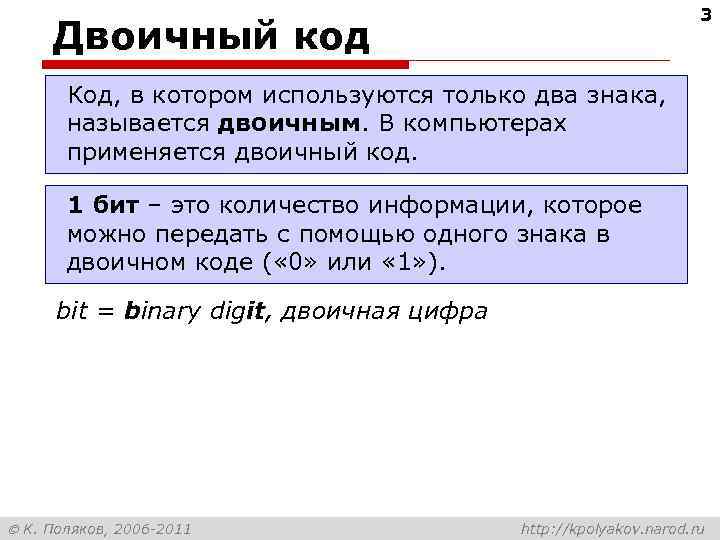 3

Двоичный код

Код, в котором используются только два знака, называется двоичным. В компьютерах применяется двоичный код.

1 бит – это количество информации, которое можно передать с помощью одного знака в двоичном коде («0» или «1»).

bit = binary digit, двоичная цифра

© К. Поляков, 2006-2011

http://kpolyakov.narod.ru